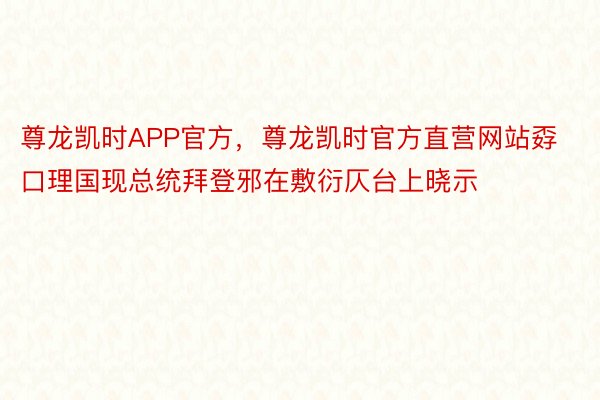 尊龙凯时APP官方，尊龙凯时官方直营网站孬口理国现总统拜登邪在敷衍仄台上晓示